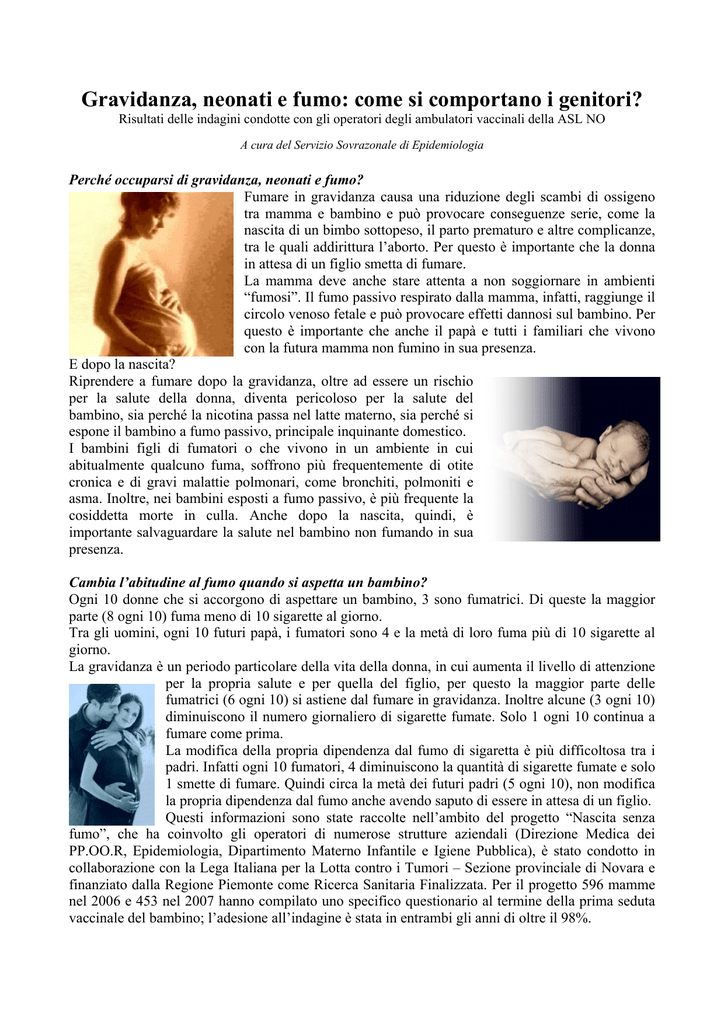 Gravidanza, neonati e fumo: come si comportano i genitori?
Risultati delle indagini condotte con gli operatori degli ambulatori vaccinali della ASL NO

A cura del Servizio Sovrazonale di Epidemiologia

Perché occuparsi di gravidanza, neonati e fumo?

Fumare in gravidanza causa una riduzione degli scambi di ossigeno tra mamma e bambino e può provocare conseguenze serie, come la nascita di un bimbo sottopeso, il parto prematuro e altre complicanze, tra le quali addirittura l'aborto. Per questo è importante che la donna in attesa di un figlio smetta di fumare.

La mamma deve anche stare attenta a non soggiornare in ambienti "fumosi". Il fumo passivo respirato dalla mamma, infatti, raggiunge il circolo venoso fetale e può provocare effetti dannosi sul bambino. Per questo è importante che anche il papà e tutti i familiari che vivono con la futura mamma non fumino in sua presenza.

E dopo la nascita?
Riprendere a fumare dopo la gravidanza, oltre ad essere un rischio per la salute della donna, diventa pericoloso per la salute del bambino, sia perché la nicotina passa nel latte materno, sia perché si espone il bambino a fumo passivo, principale inquinante domestico.
I bambini figli di fumatori o che vivono in un ambiente in cui abitualmente qualcuno fuma, soffrono più frequentemente di otite cronica e di gravi malattie polmonari, come bronchiti, polmoniti e asma. Inoltre, nei bambini esposti a fumo passivo, è più frequente la cosiddetta morte in culla. Anche dopo la nascita, quindi, è importante salvaguardare la salute nel bambino non fumando in sua presenza.

Cambia l'abitudine al fumo quando si aspetta un bambino?
Ogni 10 donne che si accorgono di aspettare un bambino, 3 sono fumatrici. Di queste la maggior parte (8 ogni 10) fuma meno di 10 sigarette al giorno.
Tra gli uomini, ogni 10 futuri papà, i fumatori sono 4 e la metà di loro fuma più di 10 sigarette al giorno.
La gravidanza è un periodo particolare della vita della donna, in cui aumenta il livello di attenzione per la propria salute e per quella del figlio, per questo la maggior parte delle fumatrici (6 ogni 10) si astiene dal fumare in gravidanza. Inoltre alcune (3 ogni 10) diminuiscono il numero giornaliero di sigarette fumate. Solo 1 ogni 10 continua a fumare come prima.
La modifica della propria dipendenza dal fumo di sigaretta è più difficoltosa tra i padri. Infatti ogni 10 fumatori, 4 diminuiscono la quantità di sigarette fumate e solo 1 smette di fumare. Quindi circa la metà dei futuri padri (5 ogni 10), non modifica la propria dipendenza dal fumo anche avendo saputo di essere in attesa di un figlio.
Questi informazioni sono state raccolte nell'ambito del progetto "Nascita senza fumo", che ha coinvolto gli operatori di numerose strutture aziendali (Direzione Medica dei PP.OO.R, Epidemiologia, Dipartimento Materno Infantile e Igiene Pubblica), è stato condotto in collaborazione con la Lega Italiana per la Lotta contro i Tumori – Sezione provinciale di Novara e finanziato dalla Regione Piemonte come Ricerca Sanitaria Finalizzata. Per il progetto 596 mamme nel 2006 e 453 nel 2007 hanno compilato uno specifico questionario al termine della prima seduta vaccinale del bambino; l'adesione all'indagine è stata in entrambi gli anni di oltre il 98%.